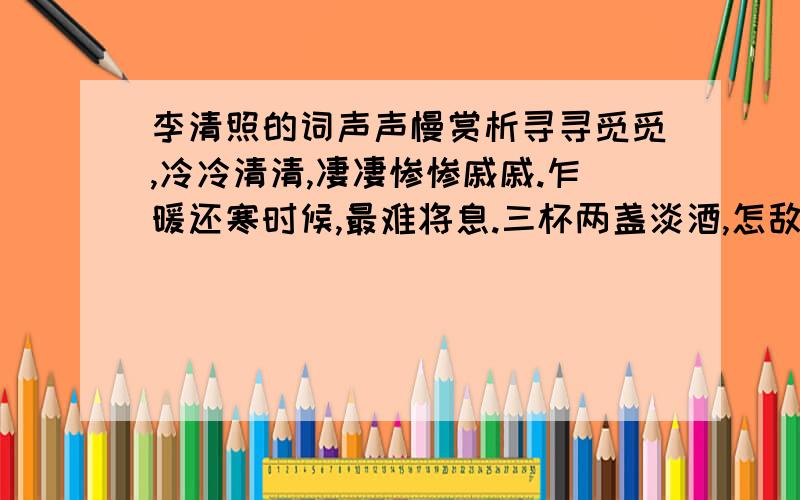 李清照的词声声慢赏析寻寻觅觅,冷冷清清,凄凄惨惨戚戚.乍暖还寒时候,最难将息.三杯两盏淡酒,怎敌